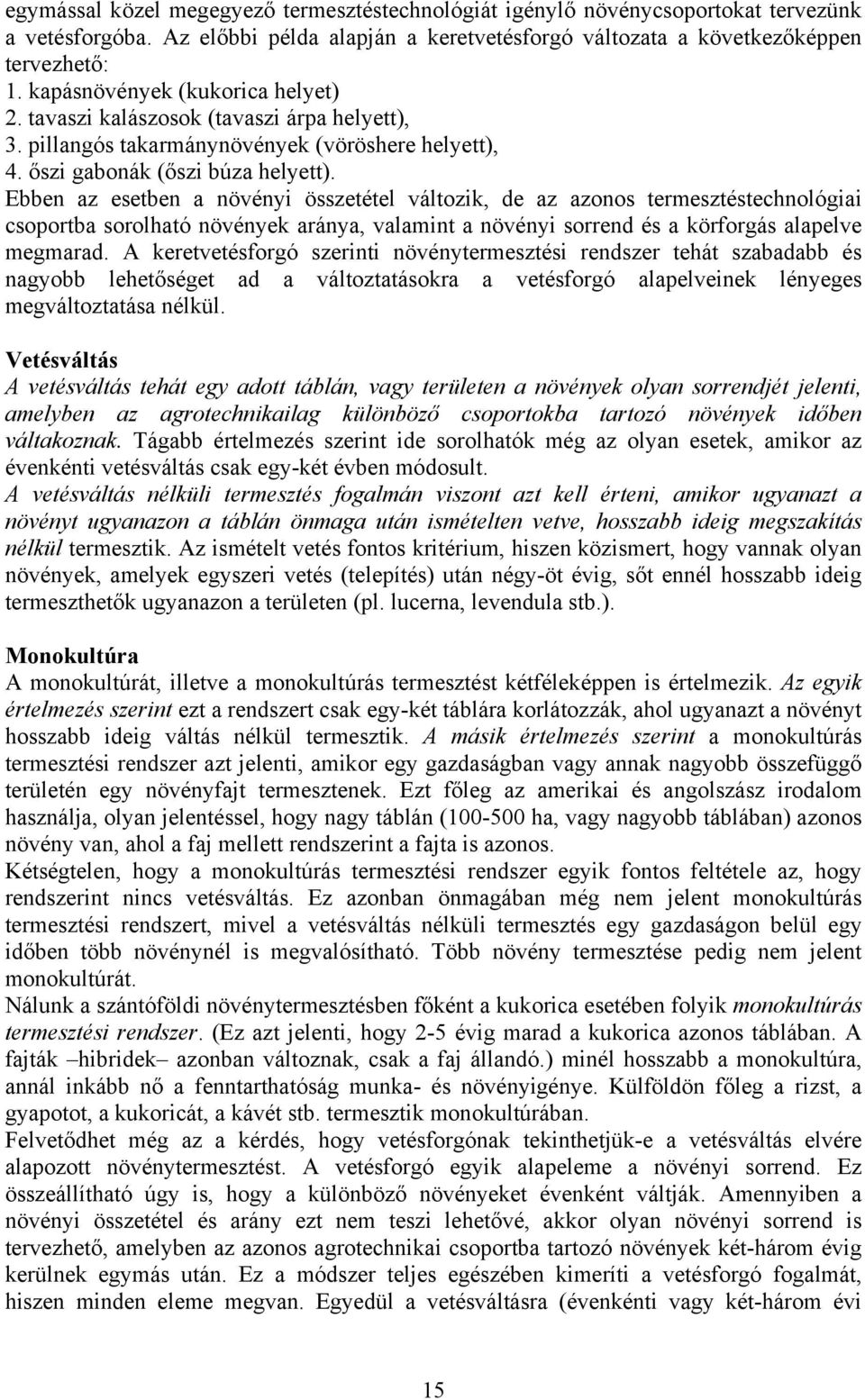 egymással közel megegyező termesztéstechnológiát igénylő növénycsoportokat tervezünk a vetésforgóba. Az előbbi példa alapján a keretvetésforgó változata a következőképpen tervezhető:
1. kapásnövények (kukorica helyet)
2. tavaszi kalászosok (tavaszi árpa helyett),
3. pillangós takarmánynövények (vöröshere helyett),
4. őszi gabonák (őszi búza helyett).
Ebben az esetben a növényi összetétel változik, de az azonos termesztéstechnológiai csoportba sorolható növények aránya, valamint a növényi sorrend és a körforgás alapelve megmarad. A keretvetésforgó szerinti növénytermesztési rendszer tehát szabadabb és nagyobb lehetőséget ad a változtatásokra a vetésforgó alapelveinek lényeges megváltoztatása nélkül.

Vetésváltás
A vetésváltás tehát egy adott táblán, vagy területen a növények olyan sorrendjét jelenti, amelyben az agrotechnikailag különböző csoportokba tartozó növények időben váltakoznak. Tágabb értelmezés szerint ide sorolhatók még az olyan esetek, amikor az évenkénti vetésváltás csak egy-két évben módosult.
A vetésváltás nélküli termesztés fogalmán viszont azt kell érteni, amikor ugyanazt a növényt ugyanazon a táblán önmaga után ismételten vetve, hosszabb ideig megszakítás nélkül termesztik. Az ismételt vetés fontos kritérium, hiszen közismert, hogy vannak olyan növények, amelyek egyszeri vetés (telepítés) után négy-öt évig, sőt ennél hosszabb ideig termeszthetők ugyanazon a területen (pl. lucerna, levendula stb.).

Monokultúra
A monokultúrát, illetve a monokultúrás termesztést kétféleképpen is értelmezik. Az egyik értelmezés szerint ezt a rendszert csak egy-két táblára korlátozzák, ahol ugyanazt a növényt hosszabb ideig váltás nélkül termesztik. A másik értelmezés szerint a monokultúrás termesztési rendszer azt jelenti, amikor egy gazdaságban vagy annak nagyobb összefüggő területén egy növényfajt termesztenek. Ezt főleg az amerikai és angolszász irodalom használja, olyan jelentéssel, hogy nagy táblán (100-500 ha, vagy nagyobb táblában) azonos növény van, ahol a faj mellett rendszerint a fajta is azonos.
Kétségtelen, hogy a monokultúrás termesztési rendszer egyik fontos feltétele az, hogy rendszerint nincs vetésváltás. Ez azonban önmagában még nem jelent monokultúrás termesztési rendszert, mivel a vetésváltás nélküli termesztés egy gazdaságon belül egy időben több növénynél is megvalósítható. Több növény termesztése pedig nem jelent monokultúrát.
Nálunk a szántóföldi növénytermesztésben főként a kukorica esetében folyik monokultúrás termesztési rendszer. (Ez azt jelenti, hogy 2-5 évig marad a kukorica azonos táblában. A fajták –hibridek– azonban változnak, csak a faj állandó.) minél hosszabb a monokultúra, annál inkább nő a fenntarthatóság munka- és növényigénye. Külföldön főleg a rizst, a gyapotot, a kukoricát, a kávét stb. termesztik monokultúrában.
Felvetődhet még az a kérdés, hogy vetésforgónak tekinthetjük-e a vetésváltás elvére alapozott növénytermesztést. A vetésforgó egyik alapeleme a növényi sorrend. Ez összeállítható úgy is, hogy a különböző növényeket évenként váltják. Amennyiben a növényi összetétel és arány ezt nem teszi lehetővé, akkor olyan növényi sorrend is tervezhető, amelyben az azonos agrotechnikai csoportba tartozó növények két-három évig kerülnek egymás után. Ez a módszer teljes egészében kimeríti a vetésforgó fogalmát, hiszen minden eleme megvan. Egyedül a vetésváltásra (évenkénti vagy két-három évi

15